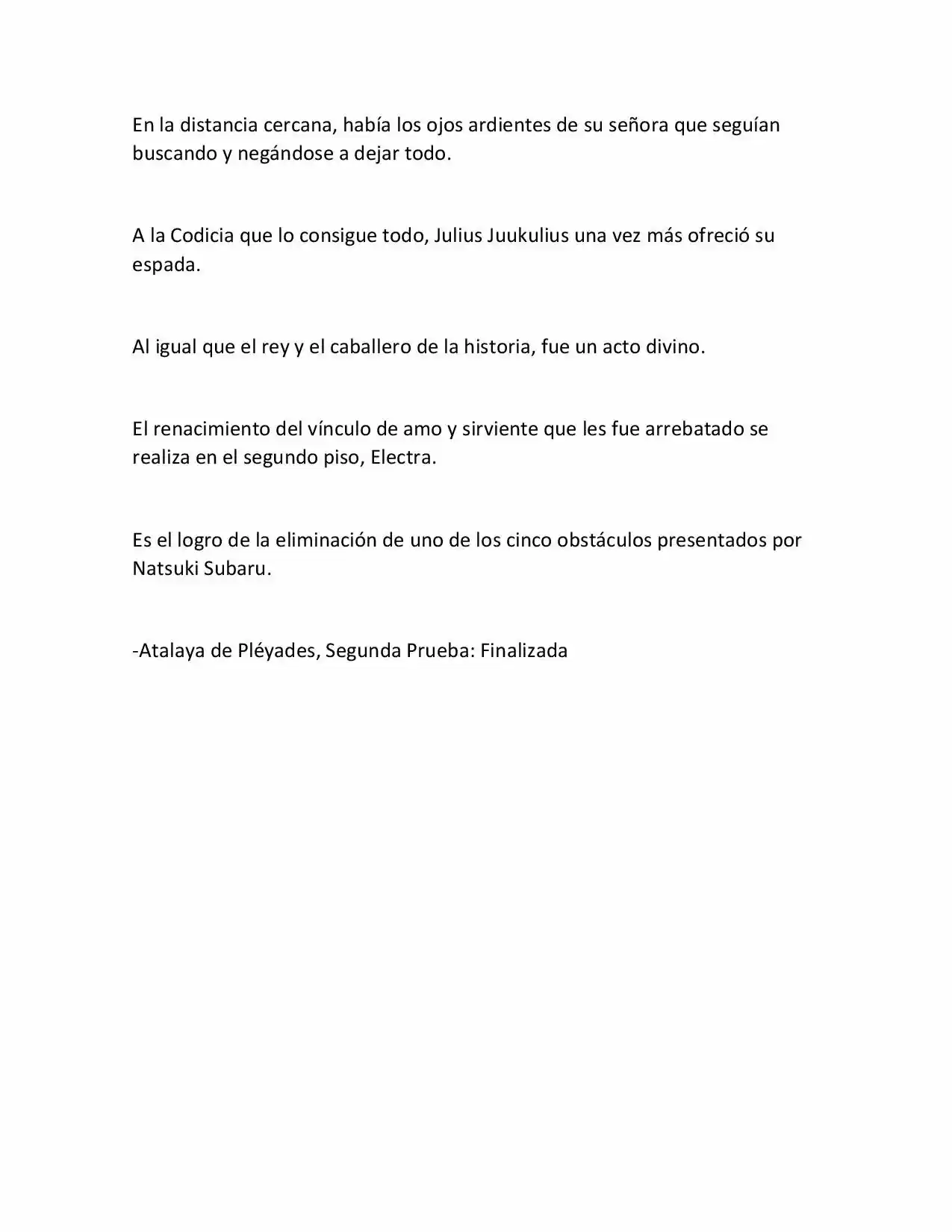 En la distancia cercana, había los ojos ardientes de su señora que seguían buscando y negándose a dejar todo.

A la Codicia que lo consigue todo, Julius Juukulius una vez más ofreció su espada.

Al igual que el rey y el caballero de la historia, fue un acto divino.

El renacimiento del vínculo de amo y sirviente que les fue arrebatado se realiza en el segundo piso, Electra.

Es el logro de la eliminación de uno de los cinco obstáculos presentados por Natsuki Subaru.

-Atalaya de Pléyades, Segunda Prueba: Finalizada